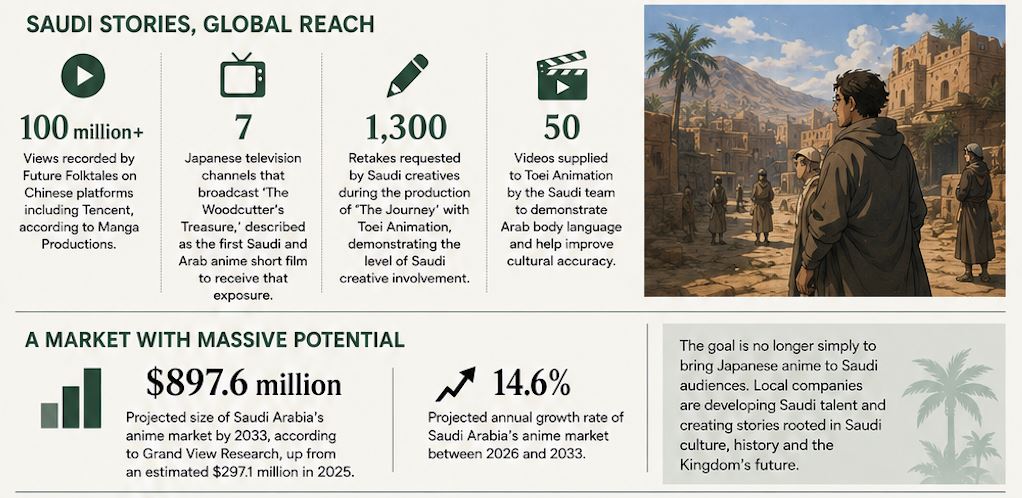 SAUDI STORIES, GLOBAL REACH

100 million+
Views recorded by Future Folktales on Chinese platforms including Tencent, according to Manga Productions.

7
Japanese television channels that broadcast 'The Woodcutter's Treasure,' described as the first Saudi and Arab anime short film to receive that exposure.

1,300
Retakes requested by Saudi creatives during the production of 'The Journey' with Toei Animation, demonstrating the level of Saudi creative involvement.

50
Videos supplied to Toei Animation by the Saudi team to demonstrate Arab body language and help improve cultural accuracy.

A MARKET WITH MASSIVE POTENTIAL

$897.6 million
Projected size of Saudi Arabia's anime market by 2033, according to Grand View Research, up from an estimated $297.1 million in 2025.

14.6%
Projected annual growth rate of Saudi Arabia's anime market between 2026 and 2033.

The goal is no longer simply to bring Japanese anime to Saudi audiences. Local companies are developing Saudi talent and creating stories rooted in Saudi culture, history and the Kingdom's future.